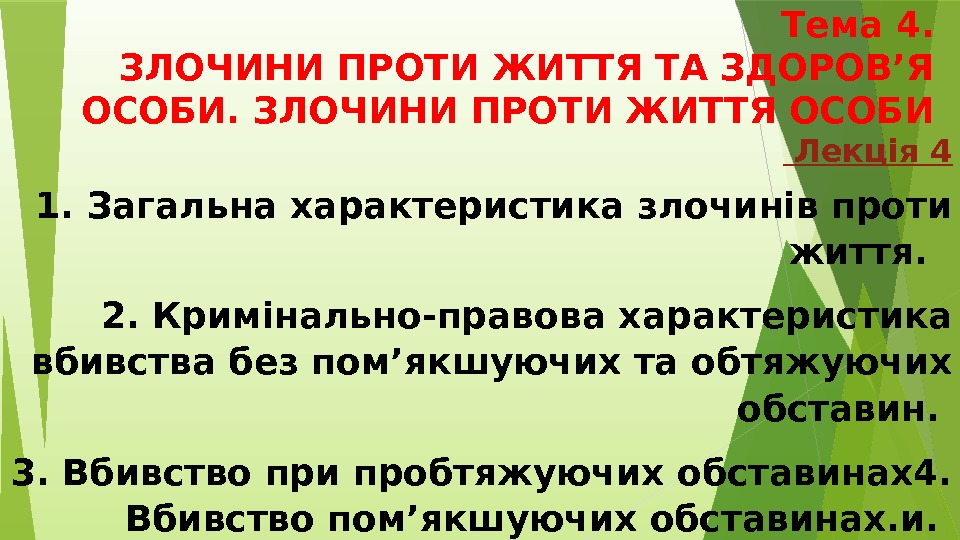 Тема 4.
ЗЛОЧИНИ ПРОТИ ЖИТТЯ ТА ЗДОРОВ’Я ОСОБИ. ЗЛОЧИНИ ПРОТИ ЖИТТЯ ОСОБИ

Лекція 4

1. Загальна характеристика злочинів проти життя.

2. Кримінально-правова характеристика вбивства без пом’якшуючих та обтяжуючих обставин.

3. Вбивство при пробтяжуючих обставинах4. Вбивство пом’якшуючих обставинах.и.